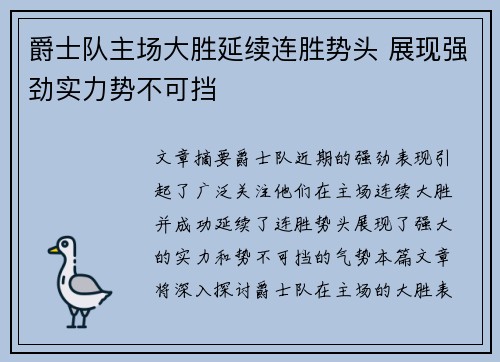 爵士队主场大胜延续连胜势头 展现强劲实力势不可挡

文章摘要爵士队近期的强劲表现引起了广泛关注他们在主场连续大胜并成功延续了连胜势头展现了强大的实力和势不可挡的气势本篇文章将深入探讨爵士队在主场的大胜表